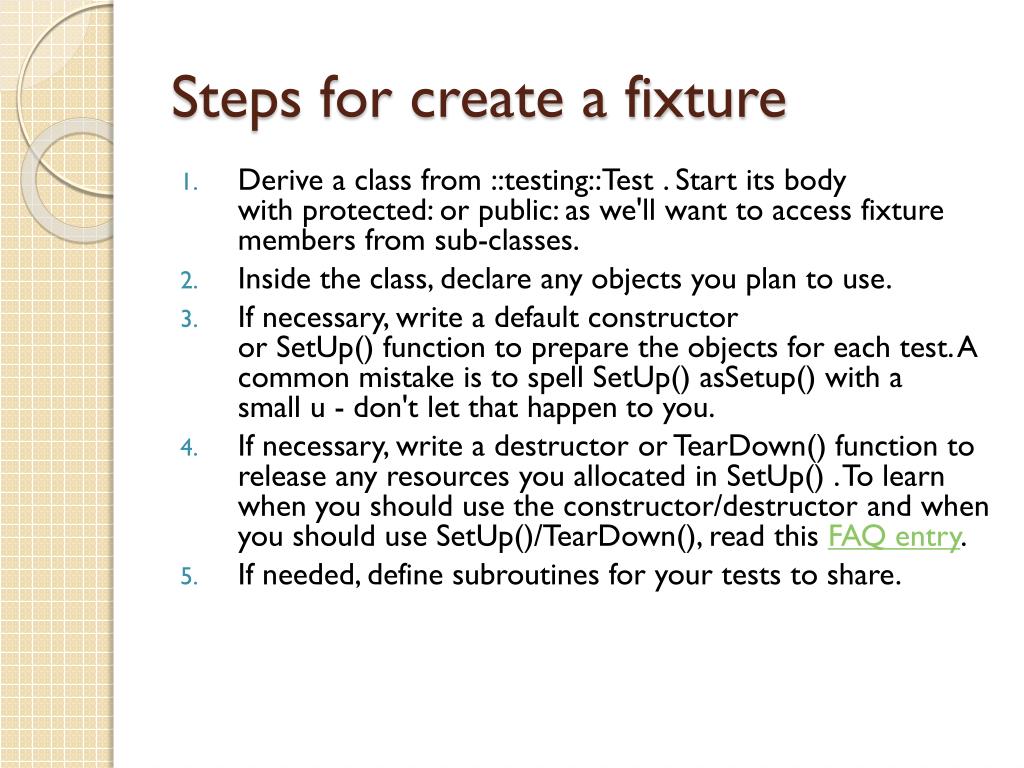 Steps for create a fixture

1. Derive a class from ::testing::Test . Start its body with protected: or public: as we'll want to access fixture members from sub-classes.
2. Inside the class, declare any objects you plan to use.
3. If necessary, write a default constructor or SetUp() function to prepare the objects for each test. A common mistake is to spell SetUp() asSetup() with a small u - don't let that happen to you.
4. If necessary, write a destructor or TearDown() function to release any resources you allocated in SetUp() . To learn when you should use the constructor/destructor and when you should use SetUp()/TearDown(), read this FAQ entry.
5. If needed, define subroutines for your tests to share.